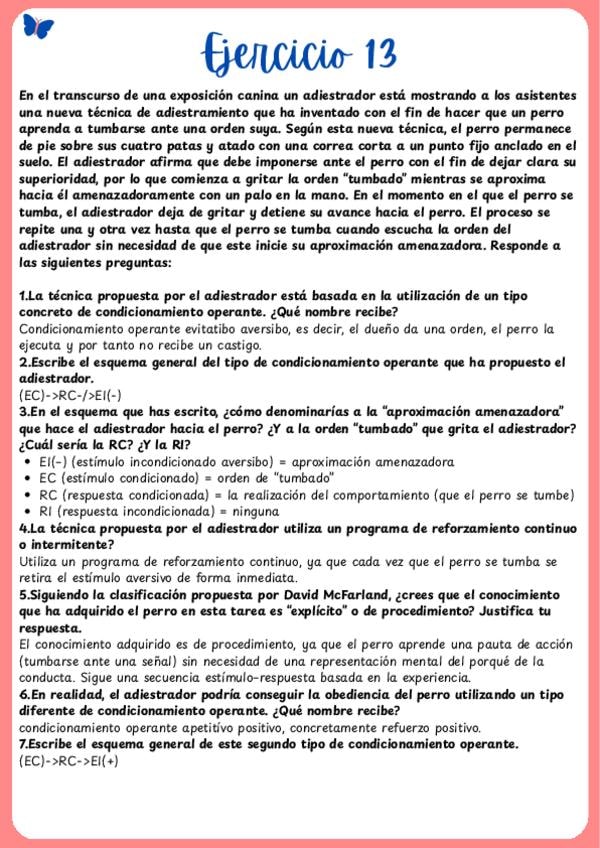 Ejercicio 13

En el transcurso de una exposición canina un adiestrador está mostrando a los asistentes una nueva técnica de adiestramiento que ha inventado con el fin de hacer que un perro aprenda a tumbarse ante una orden suya. Según esta nueva técnica, el perro permanece de pie sobre sus cuatro patas y atado con una correa corta a un punto fijo anclado en el suelo. El adiestrador afirma que debe imponerse ante el perro con el fin de dejar clara su superioridad, por lo que comienza a gritar la orden "tumbado" mientras se aproxima hacia él amenazadoramente con un palo en la mano. En el momento en el que el perro se tumba, el adiestrador deja de gritar y detiene su avance hacia el perro. El proceso se repite una y otra vez hasta que el perro se tumba cuando escucha la orden del adiestrador sin necesidad de que este inicie su aproximación amenazadora. Responde a las siguientes preguntas:

1.La técnica propuesta por el adiestrador está basada en la utilización de un tipo concreto de condicionamiento operante. ¿Qué nombre recibe?
Condicionamiento operante evitatibo aversibo, es decir, el dueño da una orden, el perro la ejecuta y por tanto no recibe un castigo.
2.Escribe el esquema general del tipo de condicionamiento operante que ha propuesto el adiestrador.
(EC)->RC-/>EI(-)
3.En el esquema que has escrito, ¿cómo denominarías a la "aproximación amenazadora" que hace el adiestrador hacia el perro? ¿Y a la orden "tumbado" que grita el adiestrador? ¿Cuál sería la RC? ¿Y la RI?
• EI(-) (estímulo incondicionado aversibo) = aproximación amenazadora
• EC (estímulo condicionado) = orden de "tumbado"
• RC (respuesta condicionada) = la realización del comportamiento (que el perro se tumbe)
• RI (respuesta incondicionada) = ninguna
4.La técnica propuesta por el adiestrador utiliza un programa de reforzamiento continuo o intermitente?
Utiliza un programa de reforzamiento continuo, ya que cada vez que el perro se tumba se retira el estímulo aversivo de forma inmediata.
5.Siguiendo la clasificación propuesta por David McFarland, ¿crees que el conocimiento que ha adquirido el perro en esta tarea es "explícito" o de procedimiento? Justifica tu respuesta.
El conocimiento adquirido es de procedimiento, ya que el perro aprende una pauta de acción (tumbarse ante una señal) sin necesidad de una representación mental del porqué de la conducta. Sigue una secuencia estímulo-respuesta basada en la experiencia.
6.En realidad, el adiestrador podría conseguir la obediencia del perro utilizando un tipo diferente de condicionamiento operante. ¿Qué nombre recibe?
condicionamiento operante apetitivo positivo, concretamente refuerzo positivo.
7.Escribe el esquema general de este segundo tipo de condicionamiento operante.
(EC)->RC->EI(+)